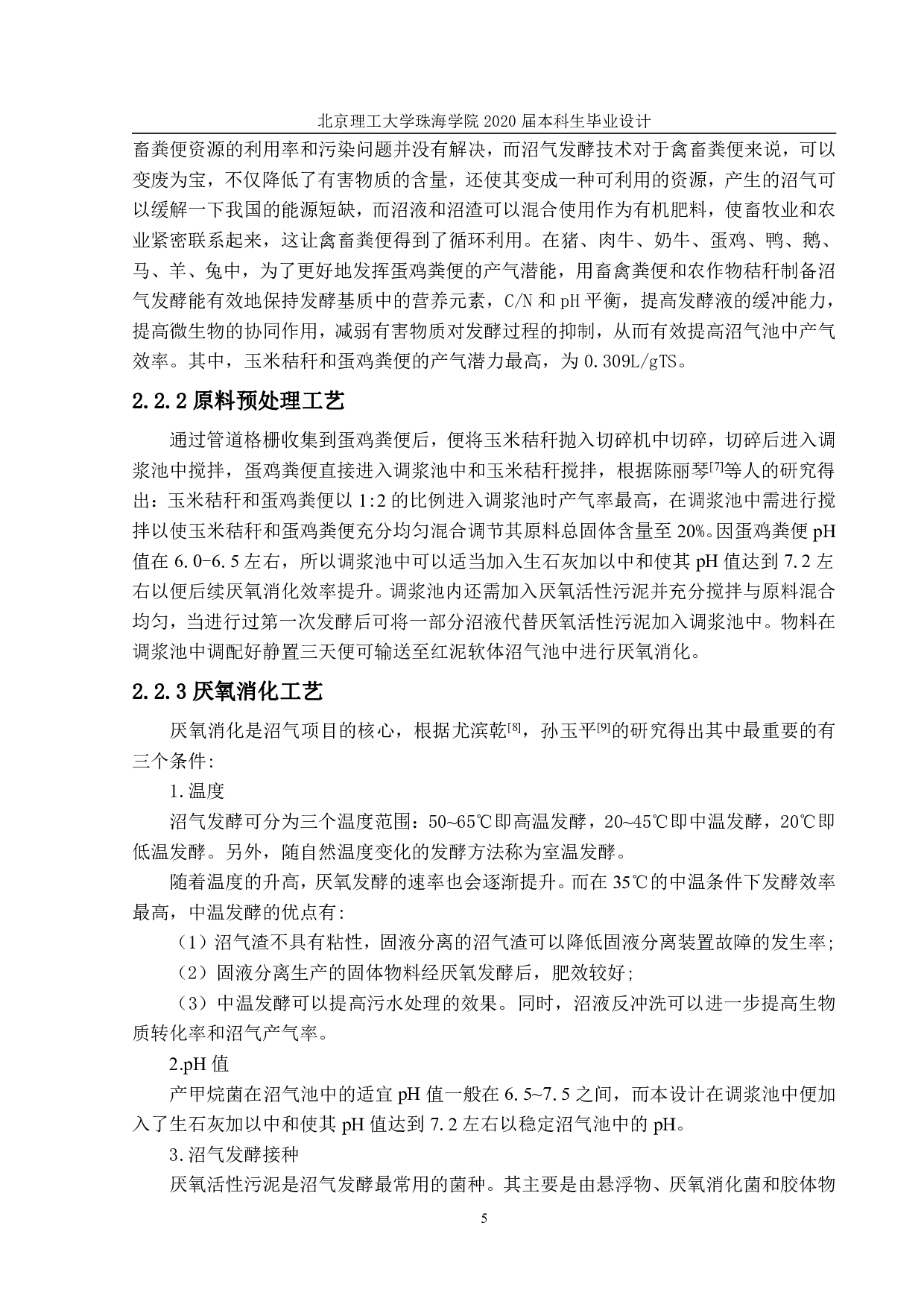 北京理工大学珠海学院 2020 届本科生毕业设计

畜粪便资源的利用率和污染问题并没有解决，而沼气发酵技术对于禽畜粪便来说，可以变废为宝，不仅降低了有害物质的含量，还使其变成一种可利用的资源，产生的沼气可以缓解一下我国的能源短缺，而沼液和沼渣可以混合使用作为有机肥料，使畜牧业和农业紧密联系起来，这让禽畜粪便得到了循环利用。在猪、肉牛、奶牛、蛋鸡、鸭、鹅、马、羊、兔中，为了更好地发挥蛋鸡粪便的产气潜能，用畜禽粪便和农作物秸秆制备沼气发酵能有效地保持发酵基质中的营养元素，C/N 和 pH 平衡，提高发酵液的缓冲能力，提高微生物的协同作用，减弱有害物质对发酵过程的抑制，从而有效提高沼气池中产气效率。其中，玉米秸秆和蛋鸡粪便的产气潜力最高，为 0.309L/gTS。

2.2.2 原料预处理工艺

通过管道格栅收集到蛋鸡粪便后，便将玉米秸秆抛入切碎机中切碎，切碎后进入调浆池中搅拌，蛋鸡粪便直接进入调浆池中和玉米秸秆搅拌，根据陈丽琴$^{[7]}$等人的研究得出：玉米秸秆和蛋鸡粪便以 1:2 的比例进入调浆池时产气率最高，在调浆池中需进行搅拌以使玉米秸秆和蛋鸡粪便充分均匀混合调节其原料总固体含量至 20%。因蛋鸡粪便 pH 值在 6.0-6.5 左右，所以调浆池中可以适当加入生石灰加以中和使其 pH 值达到 7.2 左右以便后续厌氧消化效率提升。调浆池内还需加入厌氧活性污泥并充分搅拌与原料混合均匀，当进行过第一次发酵后可将一部分沼液代替厌氧活性污泥加入调浆池中。物料在调浆池中调配好静置三天便可输送至红泥软体沼气池中进行厌氧消化。

2.2.3 厌氧消化工艺

厌氧消化是沼气项目的核心，根据尤滨乾$^{[8]}$，孙玉平$^{[9]}$的研究得出其中最重要的有三个条件：

1.温度

沼气发酵可分为三个温度范围：50~65℃即高温发酵，20~45℃即中温发酵，20℃即低温发酵。另外，随自然温度变化的发酵方法称为室温发酵。

随着温度的升高，厌氧发酵的速率也会逐渐提升。而在 35℃的中温条件下发酵效率最高，中温发酵的优点有：

（1）沼气渣不具有粘性，固液分离的沼气渣可以降低固液分离装置故障的发生率；

（2）固液分离生产的固体物料经厌氧发酵后，肥效较好；

（3）中温发酵可以提高污水处理的效果。同时，沼液反冲洗可以进一步提高生物质转化率和沼气产气率。

2.pH 值

产甲烷菌在沼气池中的适宜 pH 值一般在 6.5~7.5 之间，而本设计在调浆池中便加入了生石灰加以中和使其 pH 值达到 7.2 左右以稳定沼气池中的 pH。

3.沼气发酵接种

厌氧活性污泥是沼气发酵最常用的菌种。其主要是由悬浮物、厌氧消化菌和胶体物

5